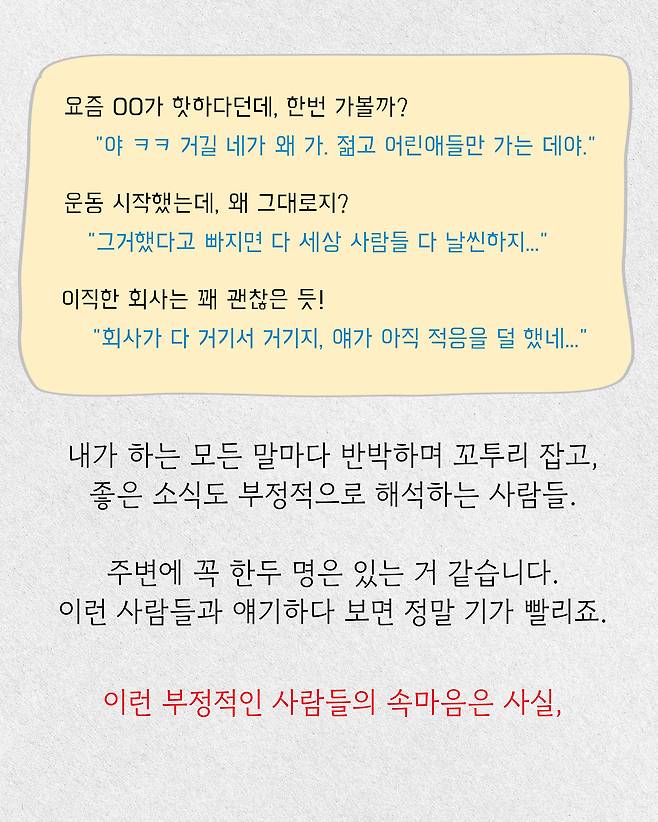 요즘 OO가 핫하다던데, 한번 가볼까?

"야 ㅋㅋ 거길 네가 왜 가. 젊고 어린애들만 가는 데야."

운동 시작했는데, 왜 그대로지?

"그거했다고 빠지면 다 세상 사람들 다 날씬하지..."

이직한 회사는 꽤 괜찮은 듯!

"회사가 다 거기서 거기지, 얘가 아직 적응을 덜 했네..."

내가 하는 모든 말마다 반박하며 꼬투리 잡고,
좋은 소식도 부정적으로 해석하는 사람들.

주변에 꼭 한두 명은 있는 거 같습니다.
이런 사람들과 얘기하다 보면 정말 기가 빨리죠.

이런 부정적인 사람들의 속마음은 사실,